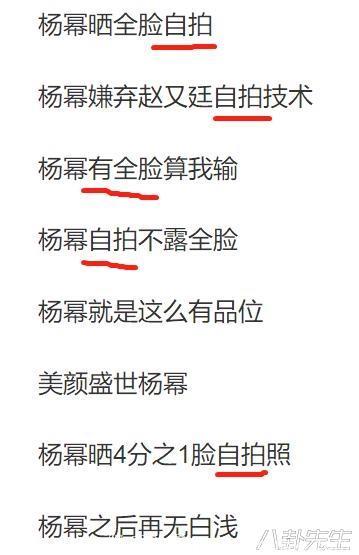 杨幂晒全脸自拍

杨幂嫌弃赵又廷自拍技术

杨幂有全脸算我输

杨幂自拍不露全脸

杨幂就是这么有品位

美颜盛世杨幂

杨幂晒4分之1脸自拍照

杨幂之后再无白浅

八卦先生